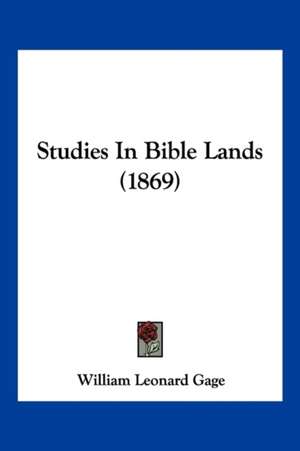 Studies In Bible Lands
(1869)

William Leonard Gage